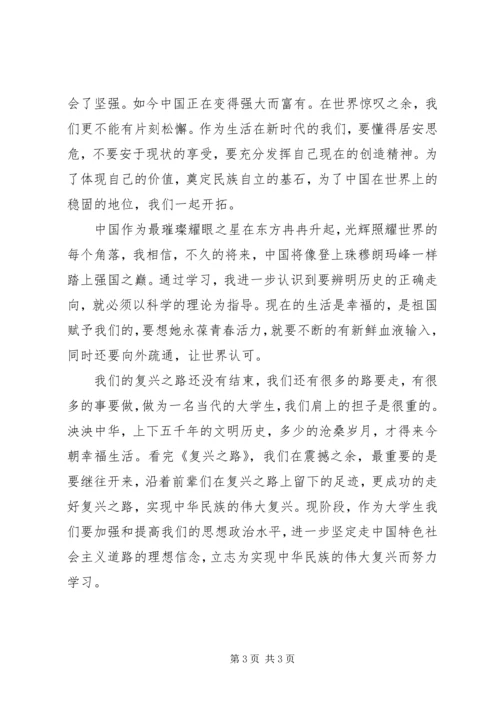 会了坚强。如今中国正在变得强大而富有。在世界惊叹之余，我们更不能有片刻松懈。作为生活在新时代的我们，要懂得居安思危，不要安于现状的享受，要充分发挥自己现在的创造精神。为了体现自己的价值，奠定民族自立的基石，为了中国在世界上的稳固的地位，我们一起开拓。

中国作为最璀璨耀眼之星在东方冉冉升起，光辉照耀世界的每个角落，我相信，不久的将来，中国将像登上珠穆朗玛峰一样踏上强国之巅。通过学习，我进一步认识到要辨明历史的正确走向，就必须以科学的理论为指导。现在的生活是幸福的，是祖国赋予我们的，要想她永葆青春活力，就要不断的有新鲜血液输入，同时还要向外疏通，让世界认可。

我们的复兴之路还没有结束，我们还有很多的路要走，有很多的事要做，做为一名当代的大学生，我们肩上的担子是很重的。泱泱中华，上下五千年的文明历史，多少的沧桑岁月，才得来今朝幸福生活。看完《复兴之路》，我们在震撼之余，最重要的是要继往开来，沿着前辈们在复兴之路上留下的足迹，更成功的走好复兴之路，实现中华民族的伟大复兴。现阶段，作为大学生我们要加强和提高我们的思想政治水平，进一步坚定走中国特色社会主义道路的理想信念，立志为实现中华民族的伟大复兴而努力学习。

第 3 页 共 3 页